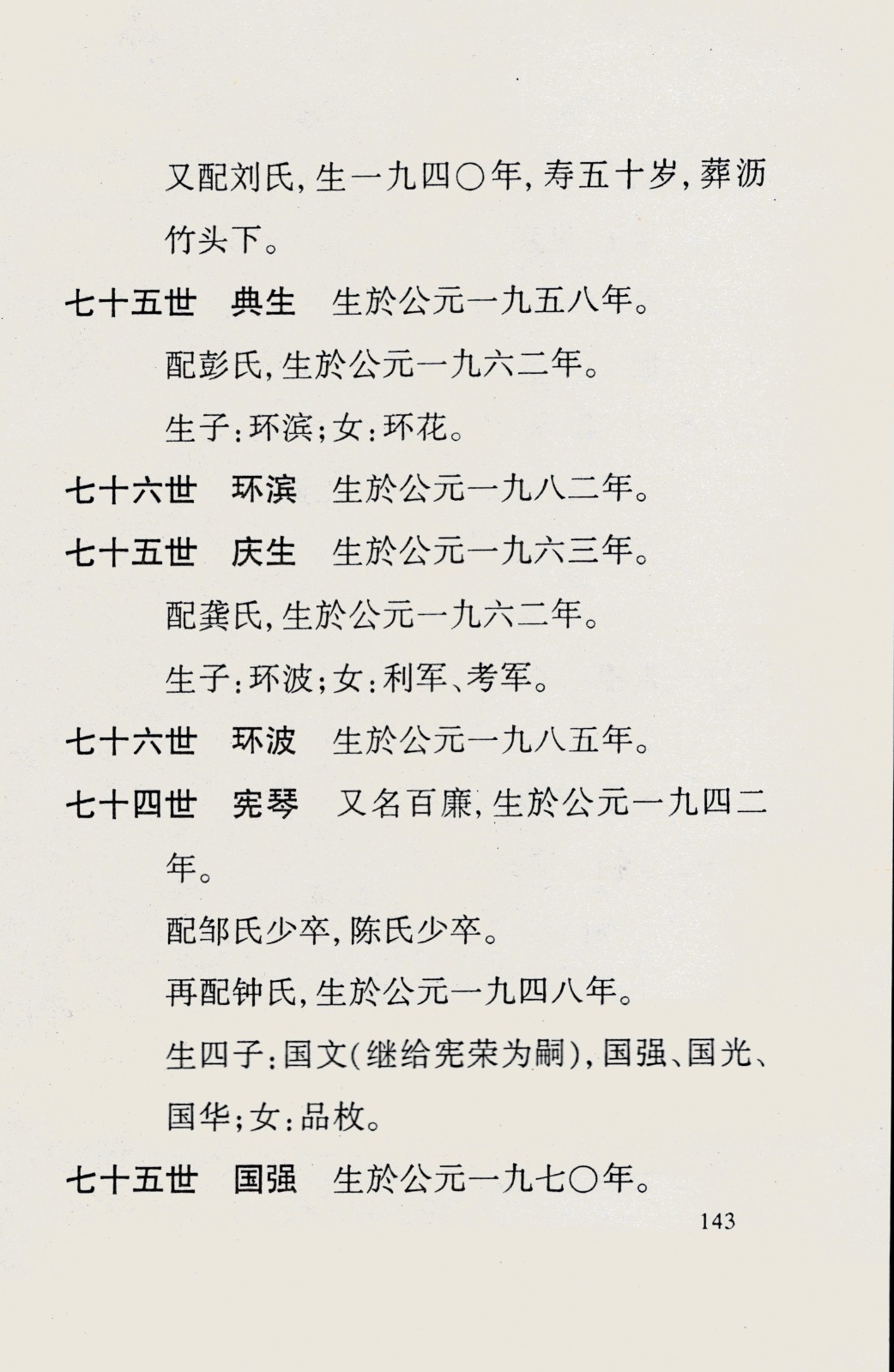 又配刘氏，生一九四〇年，寿五十岁，葬沥竹头下。

七十五世　典生　生於公元一九五八年。

配彭氏，生於公元一九六二年。

生子：环滨；女：环花。

七十六世　环滨　生於公元一九八二年。

七十五世　庆生　生於公元一九六三年。

配龚氏，生於公元一九六二年。

生子：环波；女：利军、考军。

七十六世　环波　生於公元一九八五年。

七十四世　宪琴　又名百廉，生於公元一九四二年。

配邹氏少卒，陈氏少卒。

再配钟氏，生於公元一九四八年。

生四子：国文（继给宪荣为嗣），国强、国光、国华；女：品枚。

七十五世　国强　生於公元一九七〇年。

143